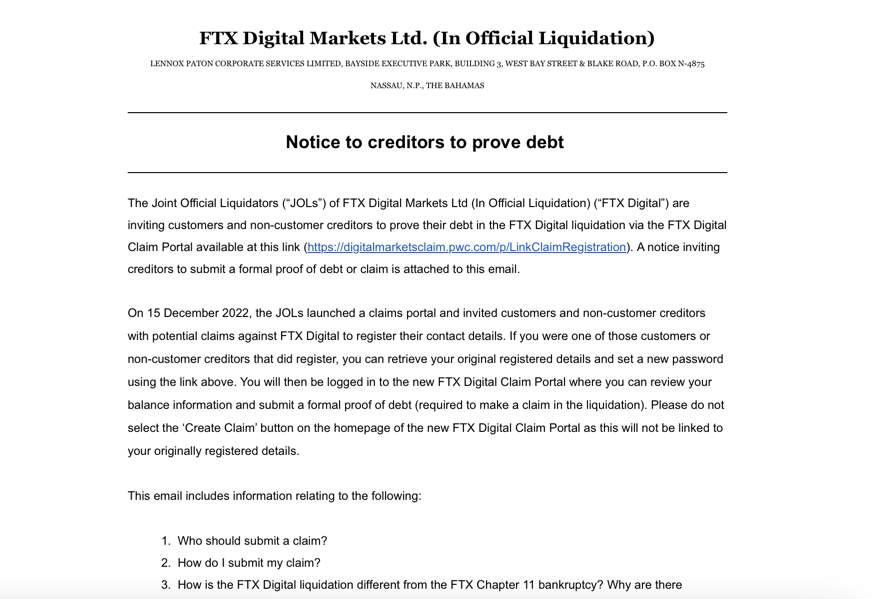 FTX Digital Markets Ltd. (In Official Liquidation)

LENNOX PATON CORPORATE SERVICES LIMITED, BAYSIDE EXECUTIVE PARK, BUILDING 3, WEST BAY STREET & BLAKE ROAD, P.O. BOX N-4875

NASSAU, N.P., THE BAHAMAS

Notice to creditors to prove debt

The Joint Official Liquidators (“JOLs”) of FTX Digital Markets Ltd (In Official Liquidation) (“FTX Digital”) are inviting customers and non-customer creditors to prove their debt in the FTX Digital liquidation via the FTX Digital Claim Portal available at this link (https://digitalmarketsclaim.pwc.com/p/LinkClaimRegistration). A notice inviting creditors to submit a formal proof of debt or claim is attached to this email.

On 15 December 2022, the JOLs launched a claims portal and invited customers and non-customer creditors with potential claims against FTX Digital to register their contact details. If you were one of those customers or non-customer creditors that did register, you can retrieve your original registered details and set a new password using the link above. You will then be logged in to the new FTX Digital Claim Portal where you can review your balance information and submit a formal proof of debt (required to make a claim in the liquidation). Please do not select the ‘Create Claim’ button on the homepage of the new FTX Digital Claim Portal as this will not be linked to your originally registered details.

This email includes information relating to the following:

1. Who should submit a claim?
2. How do I submit my claim?
3. How is the FTX Digital liquidation different from the FTX Chapter 11 bankruptcy? Why are there